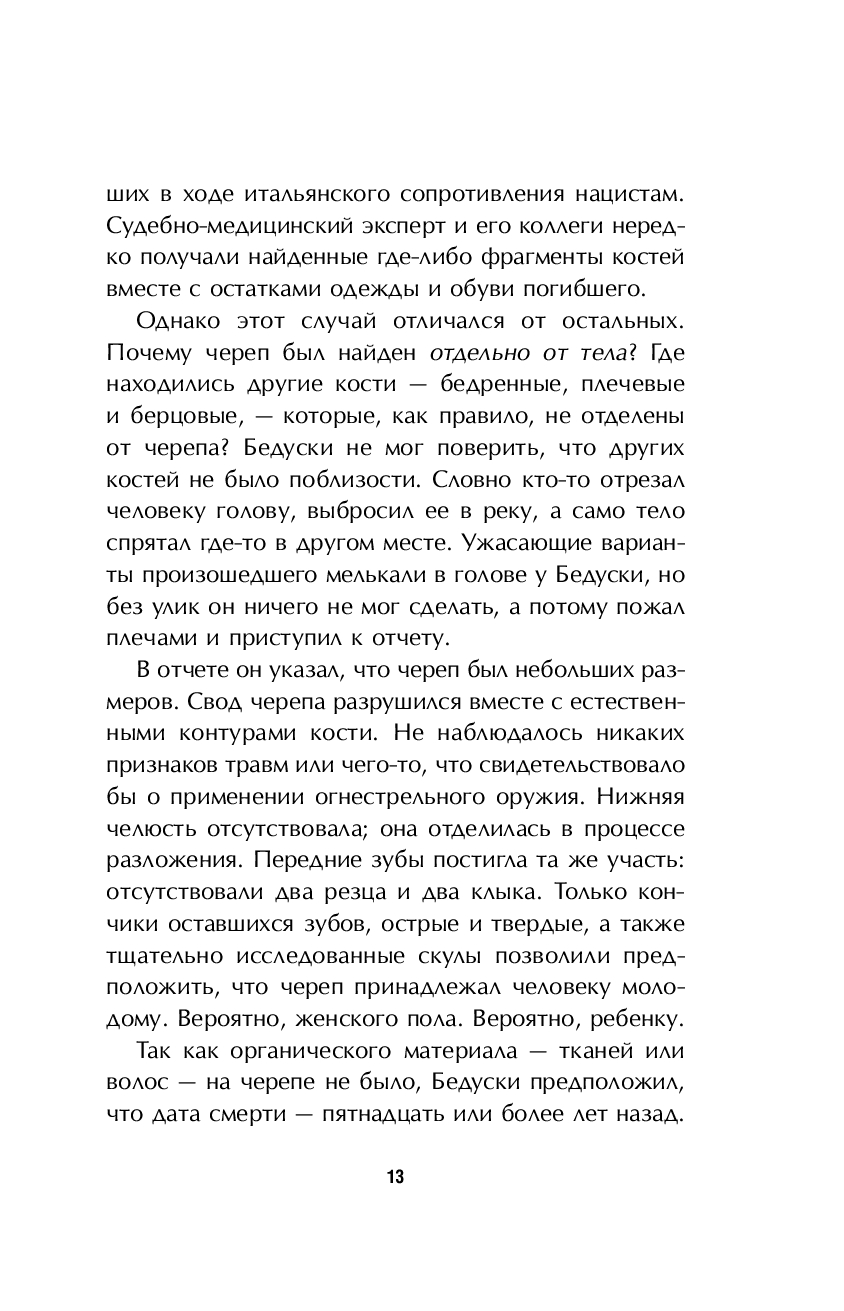 ших в ходе итальянского сопротивления нацистам. Судебно-медицинский эксперт и его коллеги нередко получали найденные где-либо фрагменты костей вместе с остатками одежды и обуви погибшего.

Однако этот случай отличался от остальных. Почему череп был найден отдельно от тела? Где находились другие кости — бедренные, плечевые и берцовые, — которые, как правило, не отделены от черепа? Бедуски не мог поверить, что других костей не было поблизости. Словно кто-то отрезал человеку голову, выбросил ее в реку, а само тело спрятал где-то в другом месте. Ужасающие варианты произошедшего мелькали в голове у Бедуски, но без улик он ничего не мог сделать, а потому пожал плечами и приступил к отчету.

В отчете он указал, что череп был небольших размеров. Свод черепа разрушился вместе с естественными контурами кости. Не наблюдалось никаких признаков травм или чего-то, что свидетельствовало бы о применении огнестрельного оружия. Нижняя челюсть отсутствовала; она отделилась в процессе разложения. Передние зубы постигла та же участь: отсутствовали два резца и два клыка. Только кончики оставшихся зубов, острые и твердые, а также тщательно исследованные скулы позволили предположить, что череп принадлежал человеку молодому. Вероятно, женского пола. Вероятно, ребенку.

Так как органического материала — тканей или волос — на черепе не было, Бедуски предположил, что дата смерти — пятнадцать или более лет назад.

13